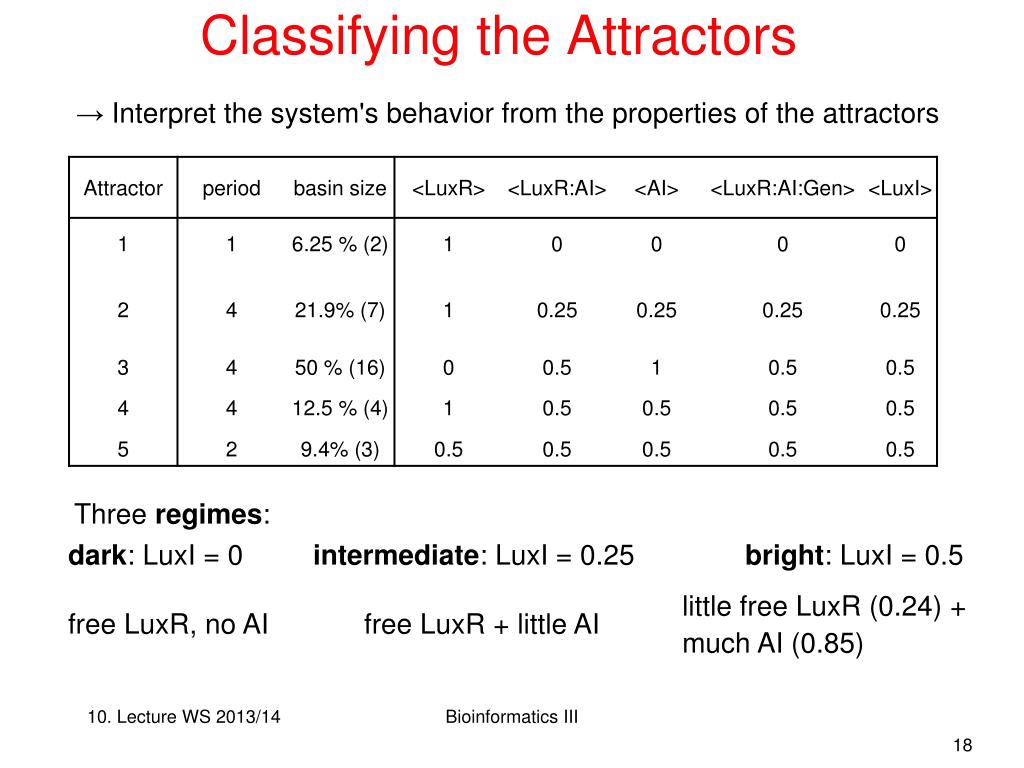 Classifying the Attractors

→ Interpret the system's behavior from the properties of the attractors

| Attractor | period | basin size | <LuxR> | <LuxR:AI> | <AI> | <LuxR:AI:Gen> | <LuxI> |
|---|---|---|---|---|---|---|---|
| 1 | 1 | 6.25 % (2) | 1 | 0 | 0 | 0 | 0 |
| 2 | 4 | 21.9% (7) | 1 | 0.25 | 0.25 | 0.25 | 0.25 |
| 3 | 4 | 50 % (16) | 0 | 0.5 | 1 | 0.5 | 0.5 |
| 4 | 4 | 12.5 % (4) | 1 | 0.5 | 0.5 | 0.5 | 0.5 |
| 5 | 2 | 9.4% (3) | 0.5 | 0.5 | 0.5 | 0.5 | 0.5 |

Three **regimes**:

**dark**: LuxI = 0

free LuxR, no AI

**intermediate**: LuxI = 0.25

free LuxR + little AI

**bright**: LuxI = 0.5

little free LuxR (0.24) + much AI (0.85)

10. Lecture WS 2013/14

Bioinformatics III

18